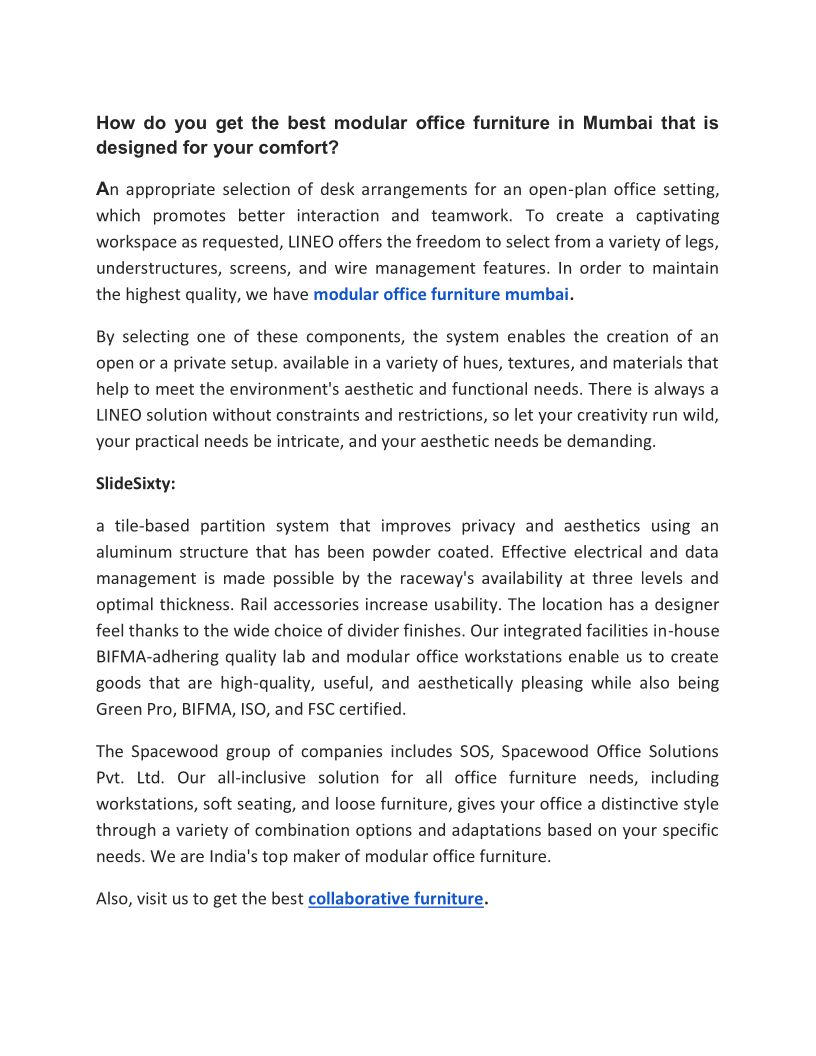 How do you get the best modular office furniture in Mumbai that is designed for your comfort?

An appropriate selection of desk arrangements for an open-plan office setting, which promotes better interaction and teamwork. To create a captivating workspace as requested, LINEO offers the freedom to select from a variety of legs, understructures, screens, and wire management features. In order to maintain the highest quality, we have modular office furniture mumbai.

By selecting one of these components, the system enables the creation of an open or a private setup. available in a variety of hues, textures, and materials that help to meet the environment's aesthetic and functional needs. There is always a LINEO solution without constraints and restrictions, so let your creativity run wild, your practical needs be intricate, and your aesthetic needs be demanding.

SlideSixty:

a tile-based partition system that improves privacy and aesthetics using an aluminum structure that has been powder coated. Effective electrical and data management is made possible by the raceway's availability at three levels and optimal thickness. Rail accessories increase usability. The location has a designer feel thanks to the wide choice of divider finishes. Our integrated facilities in-house BIFMA-adhering quality lab and modular office workstations enable us to create goods that are high-quality, useful, and aesthetically pleasing while also being Green Pro, BIFMA, ISO, and FSC certified.

The Spacewood group of companies includes SOS, Spacewood Office Solutions Pvt. Ltd. Our all-inclusive solution for all office furniture needs, including workstations, soft seating, and loose furniture, gives your office a distinctive style through a variety of combination options and adaptations based on your specific needs. We are India's top maker of modular office furniture.

Also, visit us to get the best collaborative furniture.